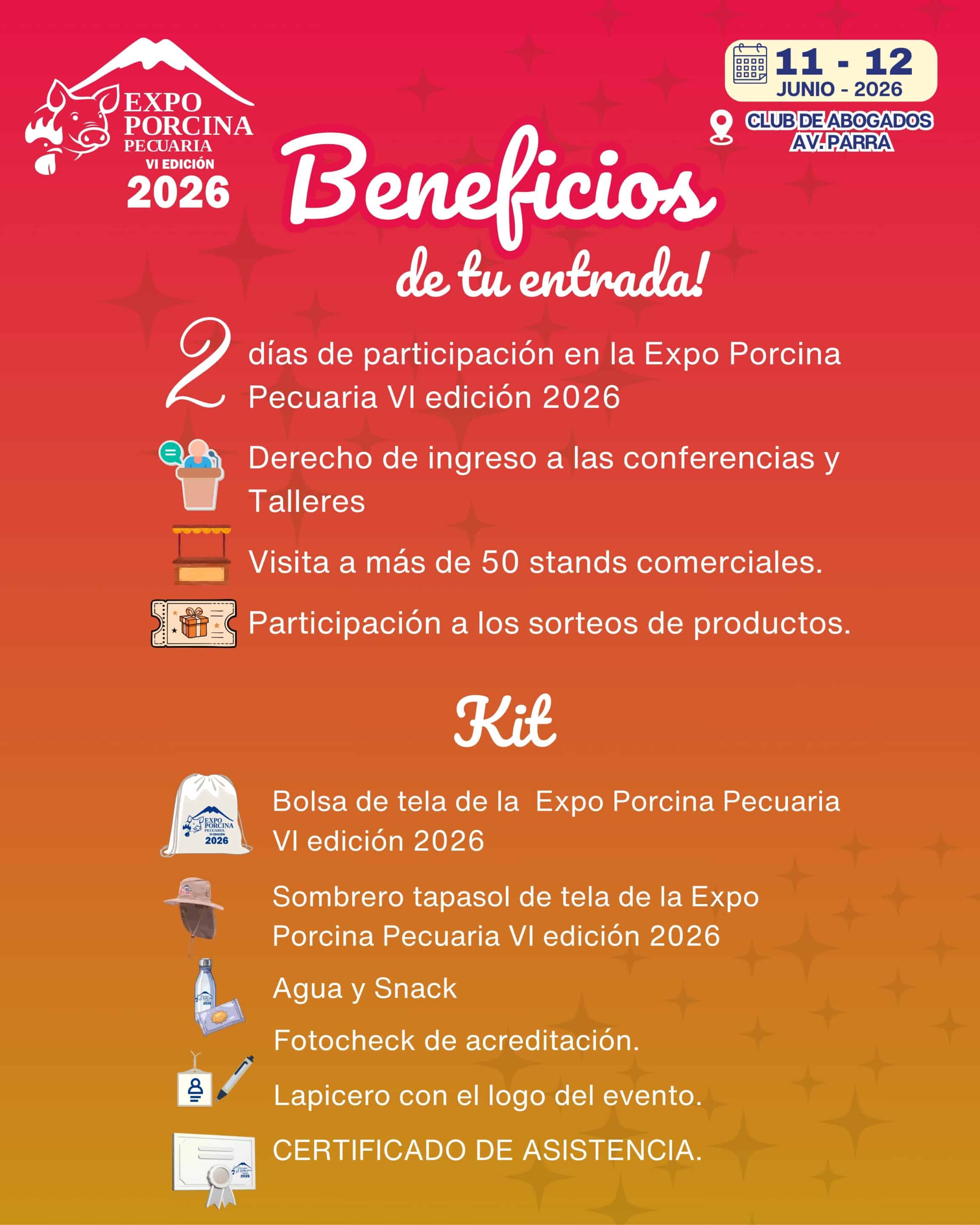 EXPO
PORCINA
PECUARIA
VI EDICIÓN
2026

11 - 12
JUNIO - 2026

CLUB DE ABOGADOS
AV. PARRA

Beneficios
de tu entrada!

2 días de participación en la Expo Porcina Pecuaria VI edición 2026

Derecho de ingreso a las conferencias y Talleres

Visita a más de 50 stands comerciales.

Participación a los sorteos de productos.

Kit

Bolsa de tela de la  Expo Porcina Pecuaria VI edición 2026

Sombrero tapasol de tela de la Expo Porcina Pecuaria VI edición 2026

Agua y Snack

Fotocheck de acreditación.

Lapicero con el logo del evento.

CERTIFICADO DE ASISTENCIA.